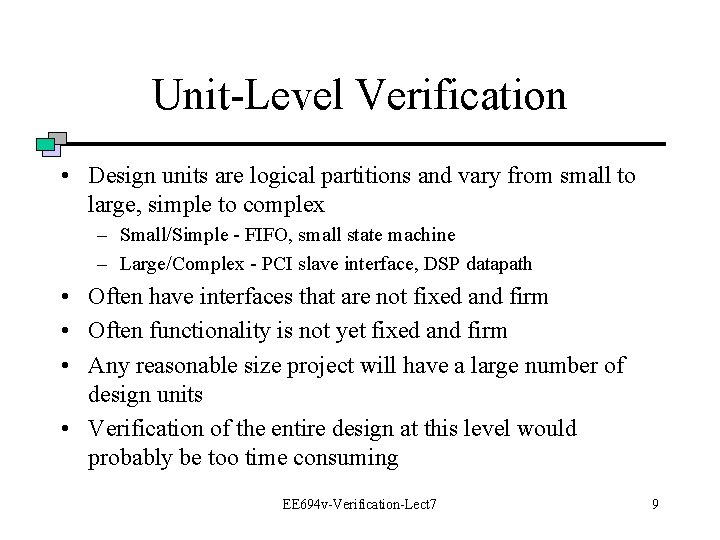 Unit-Level Verification

• Design units are logical partitions and vary from small to large, simple to complex
– Small/Simple - FIFO, small state machine
– Large/Complex - PCI slave interface, DSP datapath
• Often have interfaces that are not fixed and firm
• Often functionality is not yet fixed and firm
• Any reasonable size project will have a large number of design units
• Verification of the entire design at this level would probably be too time consuming

EE694v-Verification-Lect7

9